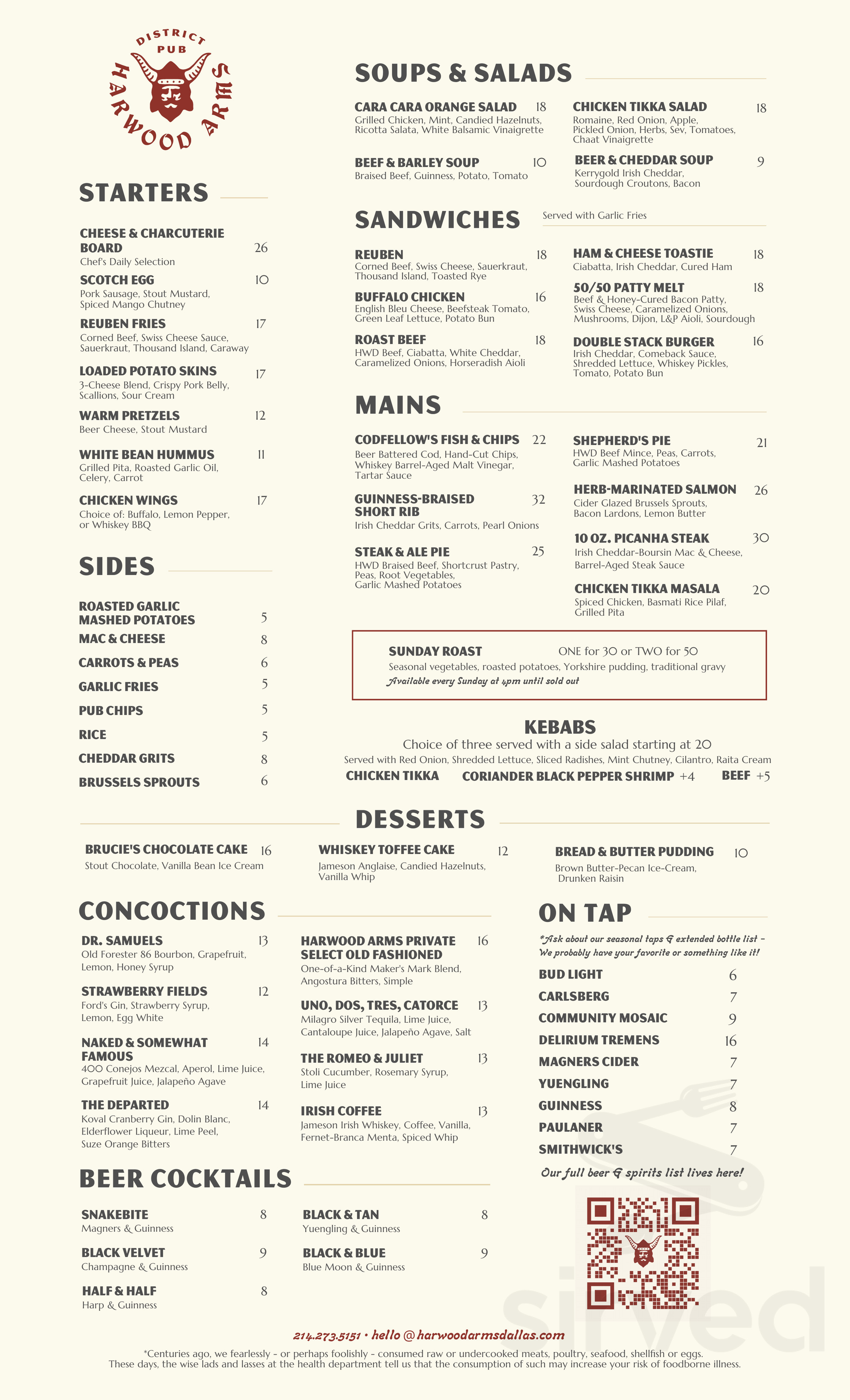 DISTRICT PUB
HARWOOD ARMS

STARTERS

CHEESE & CHARCUTERIE BOARD 26
Chef's Daily Selection

SCOTCH EGG 10
Pork Sausage, Stout Mustard, Spiced Mango Chutney

REUBEN FRIES 17
Corned Beef, Swiss Cheese Sauce, Sauerkraut, Thousand Island, Caraway

LOADED POTATO SKINS 17
3-Cheese Blend, Crispy Pork Belly, Scallions, Sour Cream

WARM PRETZELS 12
Beer Cheese, Stout Mustard

WHITE BEAN HUMMUS 11
Grilled Pita, Roasted Garlic Oil, Celery, Carrot

CHICKEN WINGS 17
Choice of: Buffalo, Lemon Pepper, or Whiskey BBQ

SIDES

ROASTED GARLIC MASHED POTATOES 5
MAC & CHEESE 8
CARROTS & PEAS 6
GARLIC FRIES 5
PUB CHIPS 5
RICE 5
CHEDDAR GRITS 8
BRUSSELS SPROUTS 6

SOUPS & SALADS

CARA CARA ORANGE SALAD 18
Grilled Chicken, Mint, Candied Hazelnuts, Ricotta Salata, White Balsamic Vinaigrette

BEEF & BARLEY SOUP 10
Braised Beef, Guinness, Potato, Tomato

CHICKEN TIKKA SALAD 18
Romaine, Red Onion, Apple, Pickled Onion, Herbs, Sev, Tomatoes, Chaat Vinaigrette

BEER & CHEDDAR SOUP 9
Kerrygold Irish Cheddar, Sourdough Croutons, Bacon

SANDWICHES Served with Garlic Fries

REUBEN 18
Corned Beef, Swiss Cheese, Sauerkraut, Thousand Island, Toasted Rye

BUFFALO CHICKEN 16
English Bleu Cheese, Beefsteak Tomato, Green Leaf Lettuce, Potato Bun

ROAST BEEF 18
HWD Beef, Ciabatta, White Cheddar, Caramelized Onions, Horseradish Aioli

HAM & CHEESE TOASTIE 18
Ciabatta, Irish Cheddar, Cured Ham

50/50 PATTY MELT 18
Beef & Honey-Cured Bacon Patty, Swiss Cheese, Caramelized Onions, Mushrooms, Dijon, L&P Aioli, Sourdough

DOUBLE STACK BURGER 16
Irish Cheddar, Comeback Sauce, Shredded Lettuce, Whiskey Pickles, Tomato, Potato Bun

MAINS

CODFELLOW'S FISH & CHIPS 22
Beer Battered Cod, Hand-Cut Chips, Whiskey Barrel-Aged Malt Vinegar, Tartar Sauce

GUINNESS-BRAISED SHORT RIB 32
Irish Cheddar Grits, Carrots, Pearl Onions

STEAK & ALE PIE 25
HWD Braised Beef, Shortcrust Pastry, Peas, Root Vegetables, Garlic Mashed Potatoes

SHEPHERD'S PIE 21
HWD Beef Mince, Peas, Carrots, Garlic Mashed Potatoes

HERB-MARINATED SALMON 26
Cider Glazed Brussels Sprouts, Bacon Lardons, Lemon Butter

10 OZ. PICANHA STEAK 30
Irish Cheddar-Boursin Mac & Cheese, Barrel-Aged Steak Sauce

CHICKEN TIKKA MASALA 20
Spiced Chicken, Basmati Rice Pilaf, Grilled Pita

SUNDAY ROAST ONE for 30 or TWO for 50
Seasonal vegetables, roasted potatoes, Yorkshire pudding, traditional gravy
Available every Sunday at 4pm until sold out

KEBABS
Choice of three served with a side salad starting at 20
Served with Red Onion, Shredded Lettuce, Sliced Radishes, Mint Chutney, Cilantro, Raita Cream
CHICKEN TIKKA CORIANDER BLACK PEPPER SHRIMP +4 BEEF +5

DESSERTS

BRUCIE'S CHOCOLATE CAKE 16
Stout Chocolate, Vanilla Bean Ice Cream

WHISKEY TOFFEE CAKE 12
Jameson Anglaise, Candied Hazelnuts, Vanilla Whip

BREAD & BUTTER PUDDING 10
Brown Butter-Pecan Ice-Cream, Drunken Raisin

CONCOCTIONS

DR. SAMUELS 13
Old Forester 86 Bourbon, Grapefruit, Lemon, Honey Syrup

STRAWBERRY FIELDS 12
Ford's Gin, Strawberry Syrup, Lemon, Egg White

NAKED & SOMEWHAT FAMOUS 14
400 Conejos Mezcal, Aperol, Lime Juice, Grapefruit Juice, Jalapeño Agave

THE DEPARTED 14
Koval Cranberry Gin, Dolin Blanc, Elderflower Liqueur, Lime Peel, Suze Orange Bitters

HARWOOD ARMS PRIVATE SELECT OLD FASHIONED 16
One-of-a-Kind Maker's Mark Blend, Angostura Bitters, Simple

UNO, DOS, TRES, CATORCE 13
Milagro Silver Tequila, Lime Juice, Cantaloupe Juice, Jalapeño Agave, Salt

THE ROMEO & JULIET 13
Stoli Cucumber, Rosemary Syrup, Lime Juice

IRISH COFFEE 13
Jameson Irish Whiskey, Coffee, Vanilla, Fernet-Branca Menta, Spiced Whip

BEER COCKTAILS

SNAKEBITE 8
Magners & Guinness

BLACK VELVET 9
Champagne & Guinness

HALF & HALF 8
Harp & Guinness

BLACK & TAN 8
Yuengling & Guinness

BLACK & BLUE 9
Blue Moon & Guinness

ON TAP
*Ask about our seasonal taps & extended bottle list - We probably have your favorite or something like it!
BUD LIGHT 6
CARLSBERG 7
COMMUNITY MOSAIC 9
DELIRIUM TREMENS 16
MAGNERS CIDER 7
YUENGLING 7
GUINNESS 8
PAULANER 7
SMITHWICK'S 7
Our full beer & spirits list lives here!

sirved

214.273.5151 • hello@harwoodarmsdallas.com
*Centuries ago, we fearlessly - or perhaps foolishly - consumed raw or undercooked meats, poultry, seafood, shellfish or eggs. These days, the wise lads and lasses at the health department tell us that the consumption of such may increase your risk of foodborne illness.